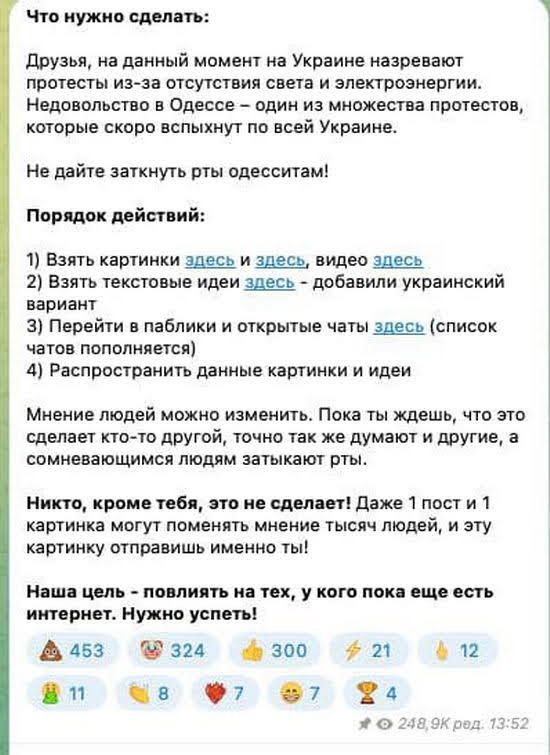 Что нужно сделать:

Друзья, на данный момент на Украине назревают протесты из-за отсутствия света и электроэнергии. Недовольство в Одессе – один из множества протестов, которые скоро вспыхнут по всей Украине.

Не дайте заткнуть рты одесситам!

Порядок действий:

1) Взять картинки здесь и здесь, видео здесь
2) Взять текстовые идеи здесь - добавили украинский вариант
3) Перейти в паблики и открытые чаты здесь (список чатов пополняется)
4) Распространить данные картинки и идеи

Мнение людей можно изменить. Пока ты ждешь, что это сделает кто-то другой, точно так же думают и другие, а сомневающимся людям затыкают рты.

Никто, кроме тебя, это не сделает! Даже 1 пост и 1 картинка могут поменять мнение тысяч людей, и эту картинку отправишь именно ты!

Наша цель - повлиять на тех, у кого пока еще есть интернет. Нужно успеть!

453 324 300 21 12
11 8 7 7 4

248,9K ред. 13:52